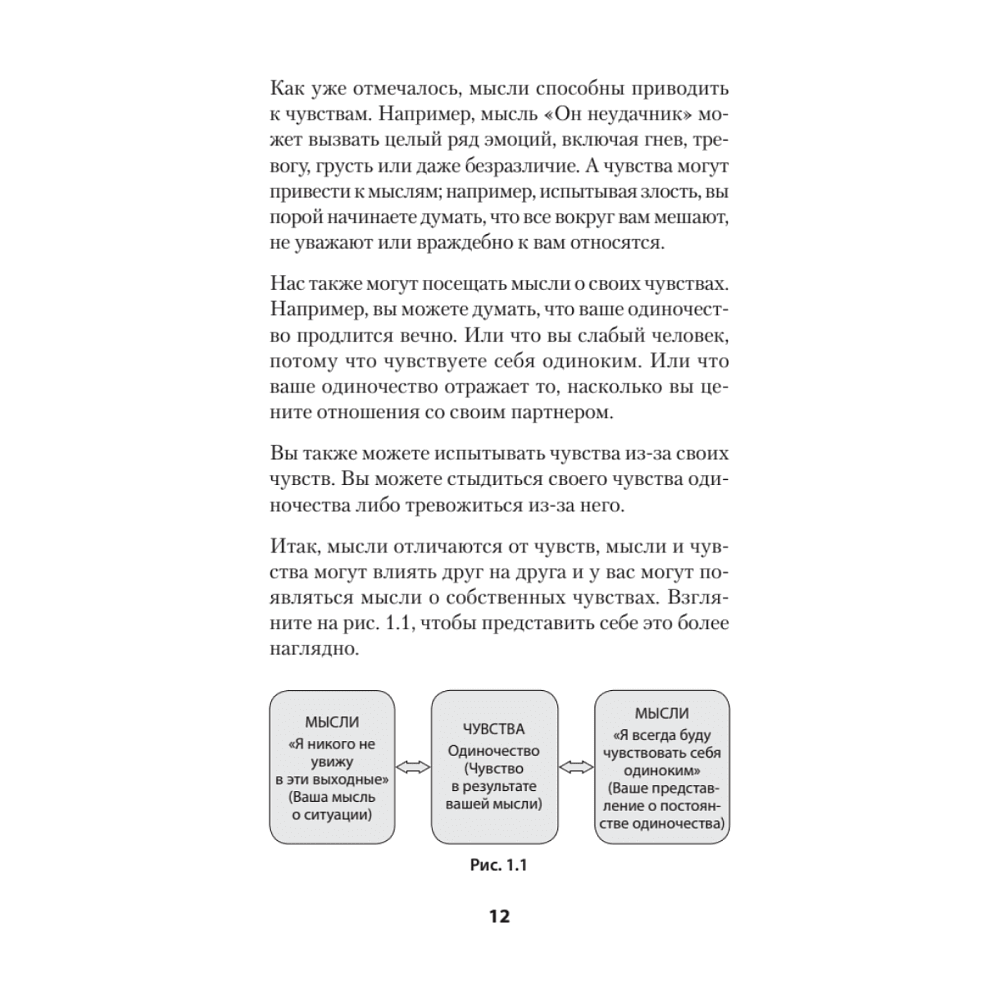 Как уже отмечалось, мысли способны приводить к чувствам. Например, мысль «Он неудачник» может вызвать целый ряд эмоций, включая гнев, тревогу, грусть или даже безразличие. А чувства могут привести к мыслям; например, испытывая злость, вы порой начинаете думать, что все вокруг вам мешают, не уважают или враждебно к вам относятся.

Нас также могут посещать мысли о своих чувствах. Например, вы можете думать, что ваше одиночество продлится вечно. Или что вы слабый человек, потому что чувствуете себя одиноким. Или что ваше одиночество отражает то, насколько вы цените отношения со своим партнером.

Вы также можете испытывать чувства из-за своих чувств. Вы можете стыдиться своего чувства одиночества либо тревожиться из-за него.

Итак, мысли отличаются от чувств, мысли и чувства могут влиять друг на друга и у вас могут появляться мысли о собственных чувствах. Взгляните на рис. 1.1, чтобы представить себе это более наглядно.

МЫСЛИ
«Я никого не увижу в эти выходные»
(Ваша мысль о ситуации)

ЧУВСТВА
Одиночество
(Чувство в результате вашей мысли)

МЫСЛИ
«Я всегда буду чувствовать себя одиноким»
(Ваше представление о постоянстве одиночества)

Рис. 1.1

12